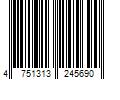 4 751313 245690